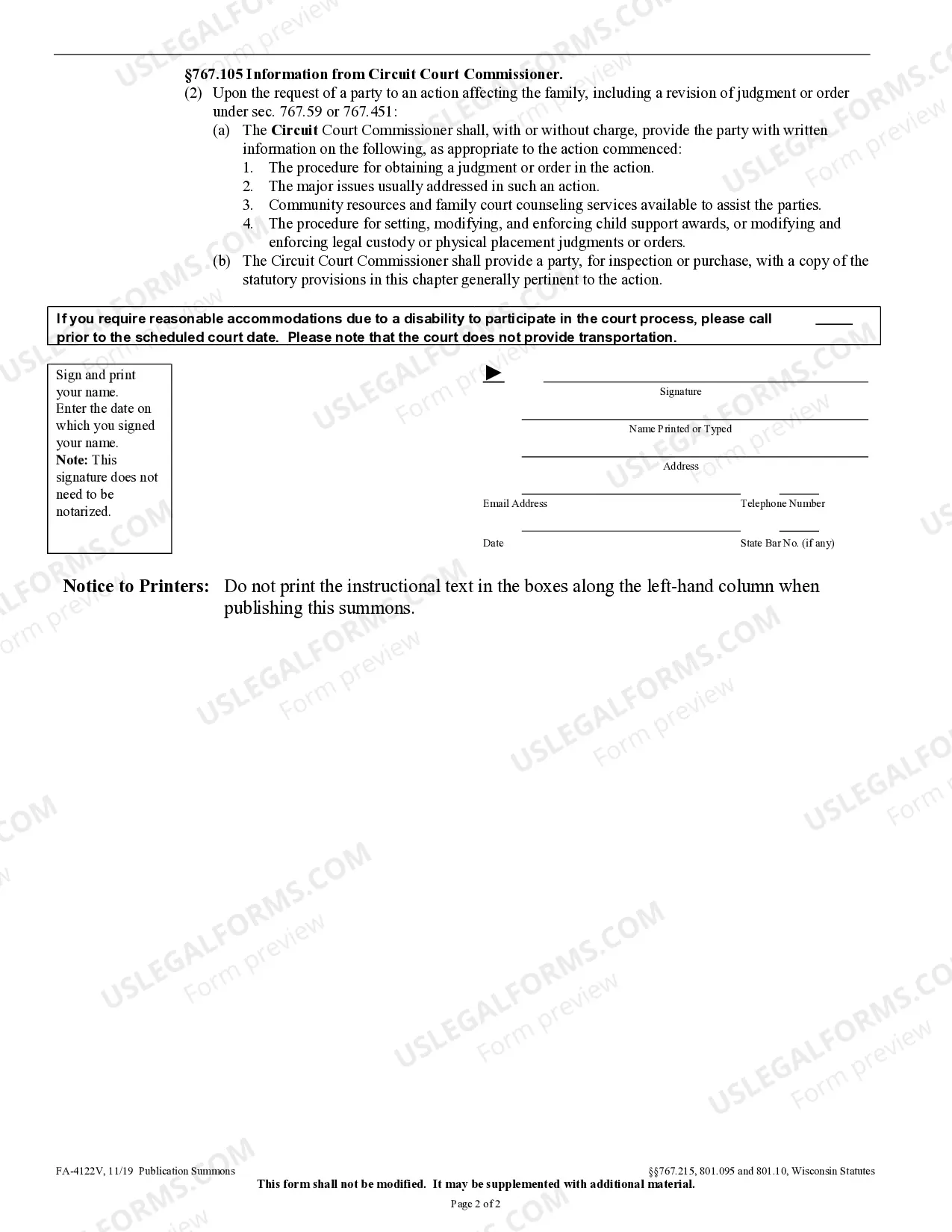 §767.105 Information from Circuit Court Commissioner.

(2) Upon the request of a party to an action affecting the family, including a revision of judgment or order under sec. 767.59 or 767.451:

(a) The Circuit Court Commissioner shall, with or without charge, provide the party with written information on the following, as appropriate to the action commenced:

1. The procedure for obtaining a judgment or order in the action.
2. The major issues usually addressed in such an action.
3. Community resources and family court counseling services available to assist the parties.
4. The procedure for setting, modifying, and enforcing child support awards, or modifying and enforcing legal custody or physical placement judgments or orders.

(b) The Circuit Court Commissioner shall provide a party, for inspection or purchase, with a copy of the statutory provisions in this chapter generally pertinent to the action.

If you require reasonable accommodations due to a disability to participate in the court process, please call ____ prior to the scheduled court date. Please note that the court does not provide transportation.

Sign and print your name.
Enter the date on which you signed your name.
Note: This signature does not need to be notarized.

► ____
Signature

____
Name Printed or Typed

____
Address

____ ____
Email Address Telephone Number

____ ____
Date State Bar No. (if any)

Notice to Printers: Do not print the instructional text in the boxes along the left-hand column when publishing this summons.

FA-4122V, 11/19 Publication Summons §§767.215, 801.095 and 801.10, Wisconsin Statutes
This form shall not be modified. It may be supplemented with additional material.
Page 2 of 2

USLEGALFORMS.COM Form preview